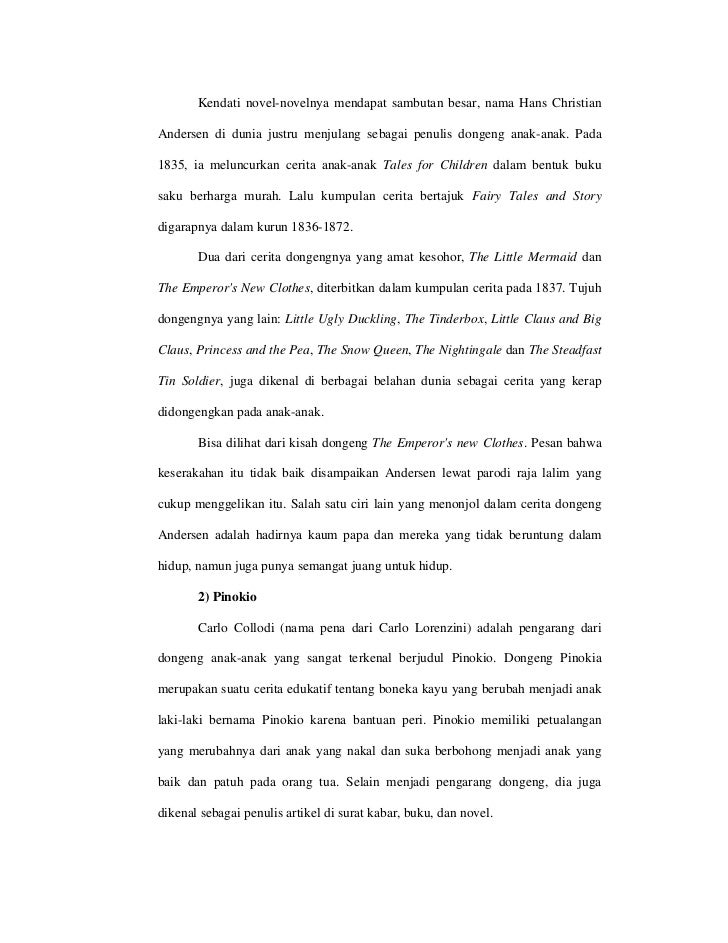 Kendati novel-novelnya mendapat sambutan besar, nama Hans Christian Andersen di dunia justru menjulang sebagai penulis dongeng anak-anak. Pada 1835, ia meluncurkan cerita anak-anak Tales for Children dalam bentuk buku saku berharga murah. Lalu kumpulan cerita bertajuk Fairy Tales and Story digarapnya dalam kurun 1836-1872.

Dua dari cerita dongengnya yang amat kesohor, The Little Mermaid dan The Emperor's New Clothes, diterbitkan dalam kumpulan cerita pada 1837. Tujuh dongengnya yang lain: Little Ugly Duckling, The Tinderbox, Little Claus and Big Claus, Princess and the Pea, The Snow Queen, The Nightingale dan The Steadfast Tin Soldier, juga dikenal di berbagai belahan dunia sebagai cerita yang kerap didongengkan pada anak-anak.

Bisa dilihat dari kisah dongeng The Emperor's new Clothes. Pesan bahwa keserakahan itu tidak baik disampaikan Andersen lewat parodi raja lalim yang cukup menggelikan itu. Salah satu ciri lain yang menonjol dalam cerita dongeng Andersen adalah hadirnya kaum papa dan mereka yang tidak beruntung dalam hidup, namun juga punya semangat juang untuk hidup.

2) Pinokio

Carlo Collodi (nama pena dari Carlo Lorenzini) adalah pengarang dari dongeng anak-anak yang sangat terkenal berjudul Pinokio. Dongeng Pinokia merupakan suatu cerita edukatif tentang boneka kayu yang berubah menjadi anak laki-laki bernama Pinokio karena bantuan peri. Pinokio memiliki petualangan yang merubahnya dari anak yang nakal dan suka berbohong menjadi anak yang baik dan patuh pada orang tua. Selain menjadi pengarang dongeng, dia juga dikenal sebagai penulis artikel di surat kabar, buku, dan novel.